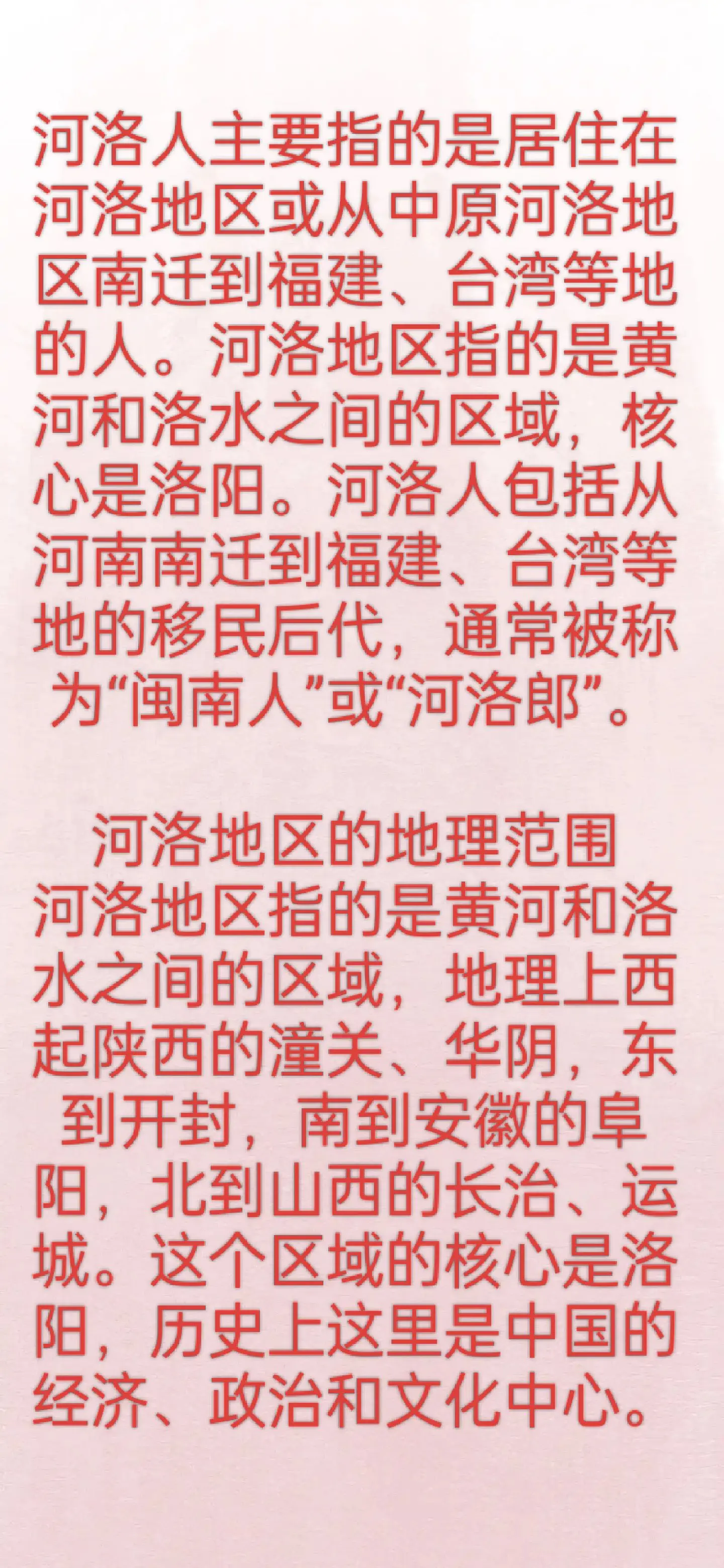 河洛人主要指的是居住在河洛地区或从中原河洛地区南迁到福建、台湾等地的人。河洛地区指的是黄河和洛水之间的区域，核心是洛阳。河洛人包括从河南南迁到福建、台湾等地的移民后代，通常被称为“闽南人”或“河洛郎”。

河洛地区的地理范围
河洛地区指的是黄河和洛水之间的区域，地理上西起陕西的潼关、华阴，东到开封，南到安徽的阜阳，北到山西的长治、运城。这个区域的核心是洛阳，历史上这里是中国的经济、政治和文化中心。